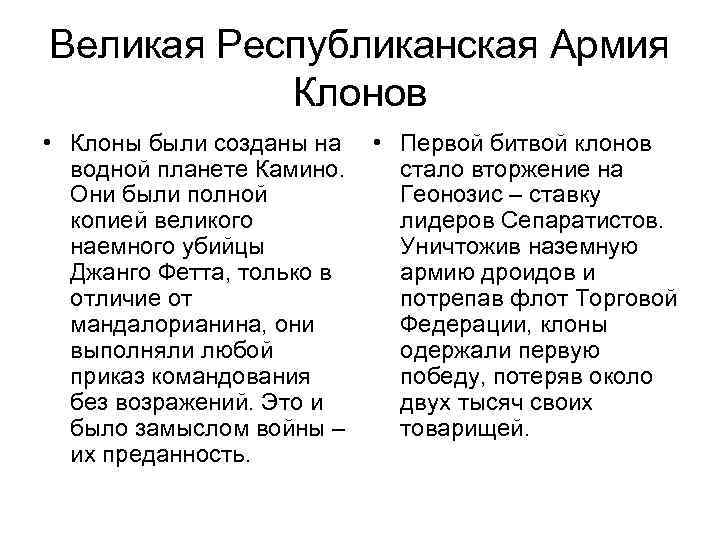 Великая Республиканская Армия Клонов

• Клоны были созданы на водной планете Камино. Они были полной копией великого наемного убийцы Джанго Фетта, только в отличие от мандалорианина, они выполняли любой приказ командования без возражений. Это и было замыслом войны – их преданность.

• Первой битвой клонов стало вторжение на Геонозис – ставку лидеров Сепаратистов. Уничтожив наземную армию дроидов и потрепав флот Торговой Федерации, клоны одержали первую победу, потеряв около двух тысяч своих товарищей.